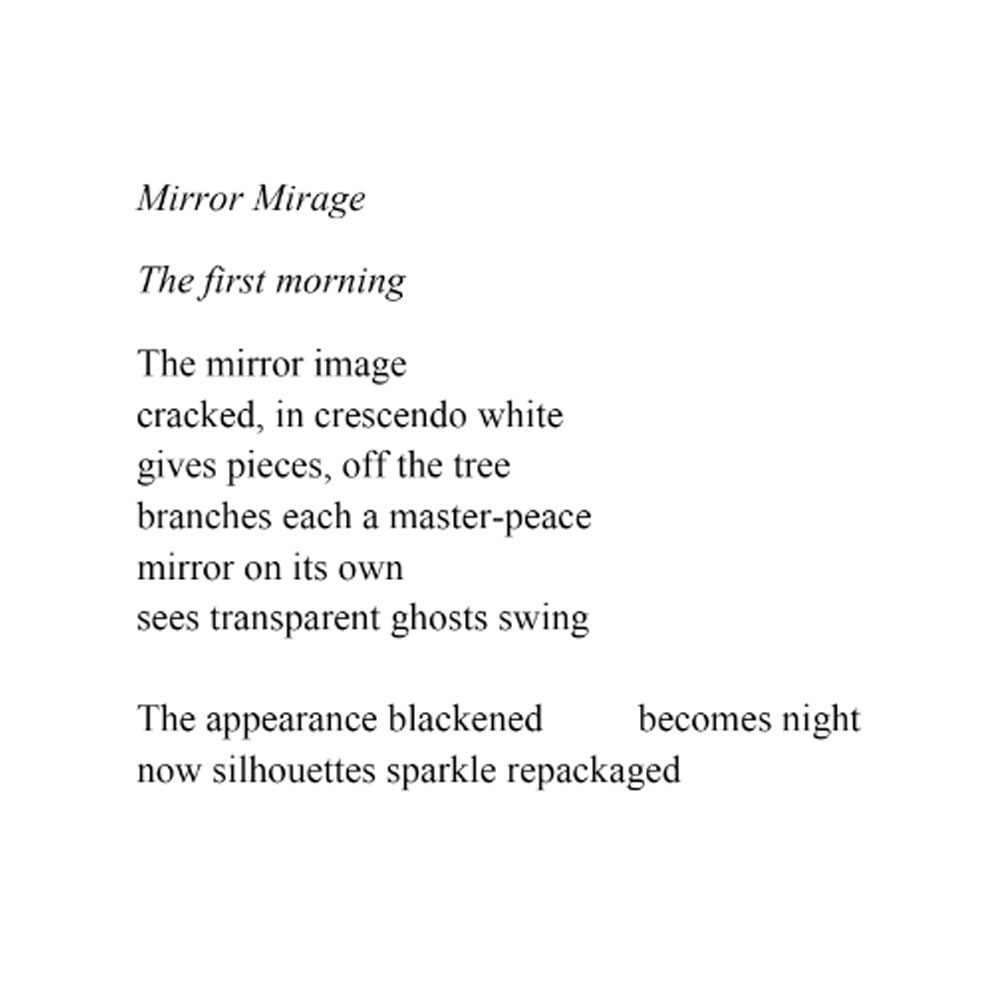 Mirror Mirage

The first morning

The mirror image
cracked, in crescendo white
gives pieces, off the tree
branches each a master-peace
mirror on its own
sees transparent ghosts swing

The appearance blackened becomes night
now silhouettes sparkle repackaged